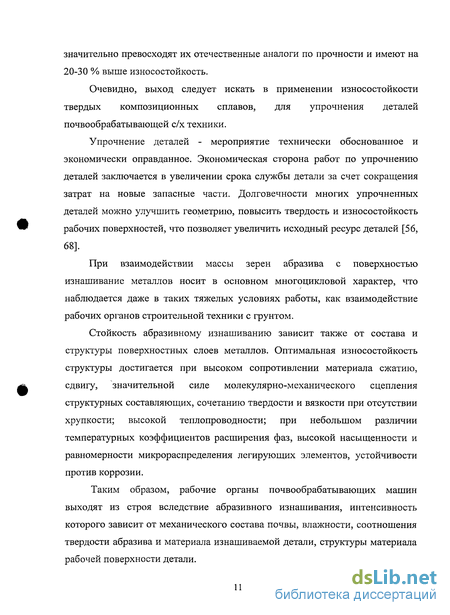 значительно превосходят их отечественные аналоги по прочности и имеют на 20-30 % выше износостойкость.

Очевидно, выход следует искать в применении износостойкости твердых композиционных сплавов, для упрочнения деталей почвообрабатывающей с/х техники.

Упрочнение деталей - мероприятие технически обоснованное и экономически оправданное. Экономическая сторона работ по упрочнению деталей заключается в увеличении срока службы детали за счет сокращения затрат на новые запасные части. Долговечности многих упрочненных деталей можно улучшить геометрию, повысить твердость и износостойкость рабочих поверхностей, что позволяет увеличить исходный ресурс деталей [56, 68].

При взаимодействии массы зерен абразива с поверхностью изнашивание металлов носит в основном многоцикловой характер, что наблюдается даже в таких тяжелых условиях работы, как взаимодействие рабочих органов строительной техники с грунтом.

Стойкость абразивному изнашиванию зависит также от состава и структуры поверхностных слоев металлов. Оптимальная износостойкость структуры достигается при высоком сопротивлении материала сжатию, сдвигу, значительной силе молекулярно-механического сцепления структурных составляющих, сочетанию твердости и вязкости при отсутствии хрупкости; высокой теплопроводности; при небольшом различии температурных коэффициентов расширения фаз, высокой насыщенности и равномерности микрораспределения легирующих элементов, устойчивости против коррозии.

Таким образом, рабочие органы почвообрабатывающих машин выходят из строя вследствие абразивного изнашивания, интенсивность которого зависит от механического состава почвы, влажности, соотношения твердости абразива и материала изнашиваемой детали, структуры материала рабочей поверхности детали.

11

dsLib.net
библиотека диссертаций